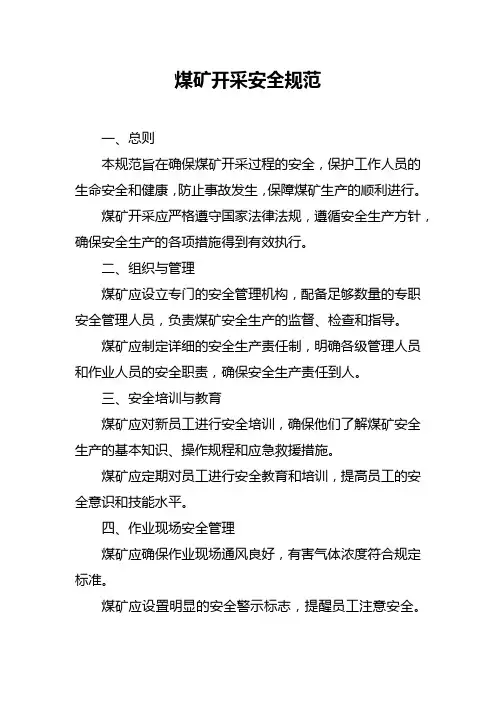 煤矿开采安全规范

一、总则

本规范旨在确保煤矿开采过程的安全，保护工作人员的生命安全和健康，防止事故发生，保障煤矿生产的顺利进行。

煤矿开采应严格遵守国家法律法规，遵循安全生产方针，确保安全生产的各项措施得到有效执行。

二、组织与管理

煤矿应设立专门的安全管理机构，配备足够数量的专职安全管理人员，负责煤矿安全生产的监督、检查和指导。

煤矿应制定详细的安全生产责任制，明确各级管理人员和作业人员的安全职责，确保安全生产责任到人。

三、安全培训与教育

煤矿应对新员工进行安全培训，确保他们了解煤矿安全生产的基本知识、操作规程和应急救援措施。

煤矿应定期对员工进行安全教育和培训，提高员工的安全意识和技能水平。

四、作业现场安全管理

煤矿应确保作业现场通风良好，有害气体浓度符合规定标准。

煤矿应设置明显的安全警示标志，提醒员工注意安全。